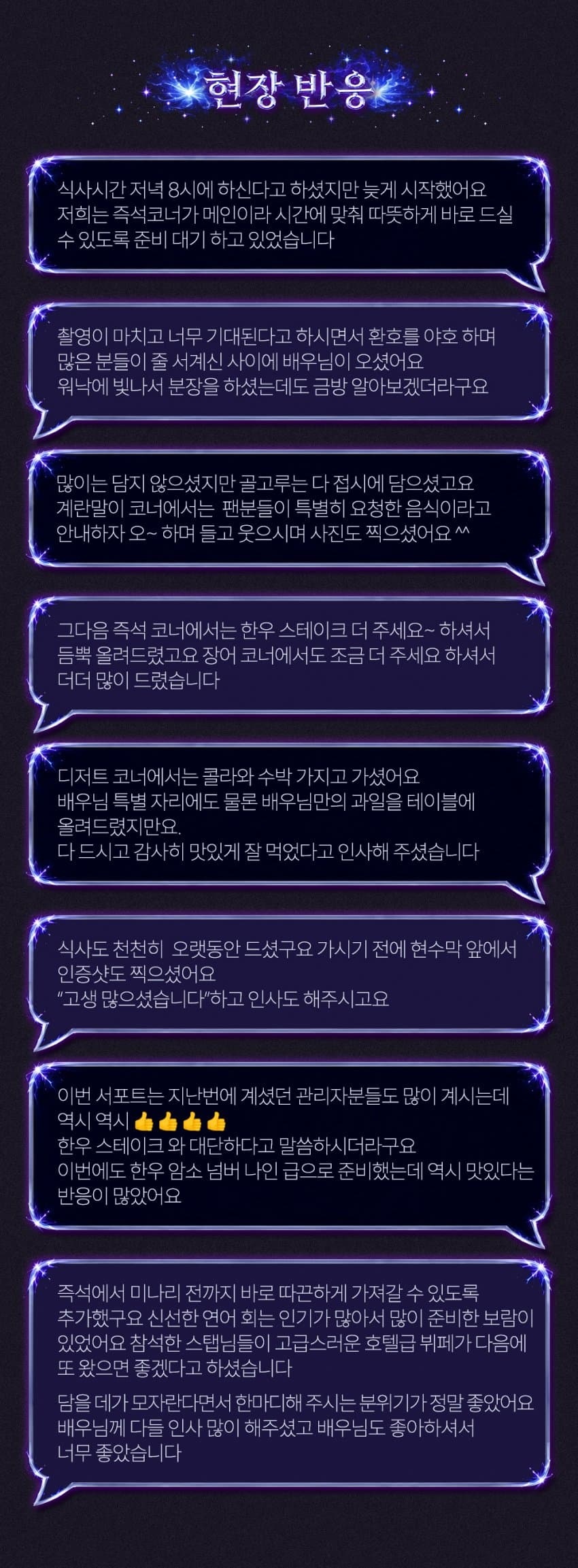 현장 반응

식사시간 저녁 8시에 하신다고 하셨지만 늦게 시작했어요 저희는 즉석코너가 메인이라 시간에 맞춰 따뜻하게 바로 드실 수 있도록 준비 대기 하고 있었습니다

촬영이 마치고 너무 기대된다고 하시면서 환호를 야호 하며 많은 분들이 줄 서계신 사이에 배우님이 오셨어요
워낙에 빛나서 분장을 하셨는데도 금방 알아보겠더라구요

많이는 담지 않으셨지만 골고루는 다 접시에 담으셨고요
계란말이 코너에서는 팬분들이 특별히 요청한 음식이라고 안내하자 오~ 하며 들고 웃으시며 사진도 찍으셨어요 ^^

그다음 즉석 코너에서는 한우 스테이크 더 주세요~ 하셔서 듬뿍 올려드렸고요 장어 코너에서도 조금 더 주세요 하셔서 더더 많이 드렸습니다

디저트 코너에서는 콜라와 수박 가지고 가셨어요
배우님 특별 자리에도 물론 배우님만의 과일을 테이블에 올려드렸지만요.
다 드시고 감사히 맛있게 잘 먹었다고 인사해 주셨습니다

식사도 천천히 오랫동안 드셨구요 가시기 전에 현수막 앞에서 인증샷도 찍으셨어요
"고생 많으셨습니다"하고 인사도 해주시고요

이번 서포트는 지난번에 계셨던 관리자분들도 많이 계시는데 역시 역시 👍👍👍👍
한우 스테이크 와 대단하다고 말씀하시더라구요
이번에도 한우 암소 넘버 나인 급으로 준비했는데 역시 맛있다는 반응이 많았어요

즉석에서 미나리 전까지 바로 따끈하게 가져갈 수 있도록 추가했구요 신선한 연어 회는 인기가 많아서 많이 준비한 보람이 있었어요 참석한 스탭님들이 고급스러운 호텔급 뷔페가 다음에 또 왔으면 좋겠다고 하셨습니다

담을 데가 모자란다면서 한마디해 주시는 분위기가 정말 좋았어요 배우님께 다들 인사 많이 해주셨고 배우님도 좋아하셔서 너무 좋았습니다